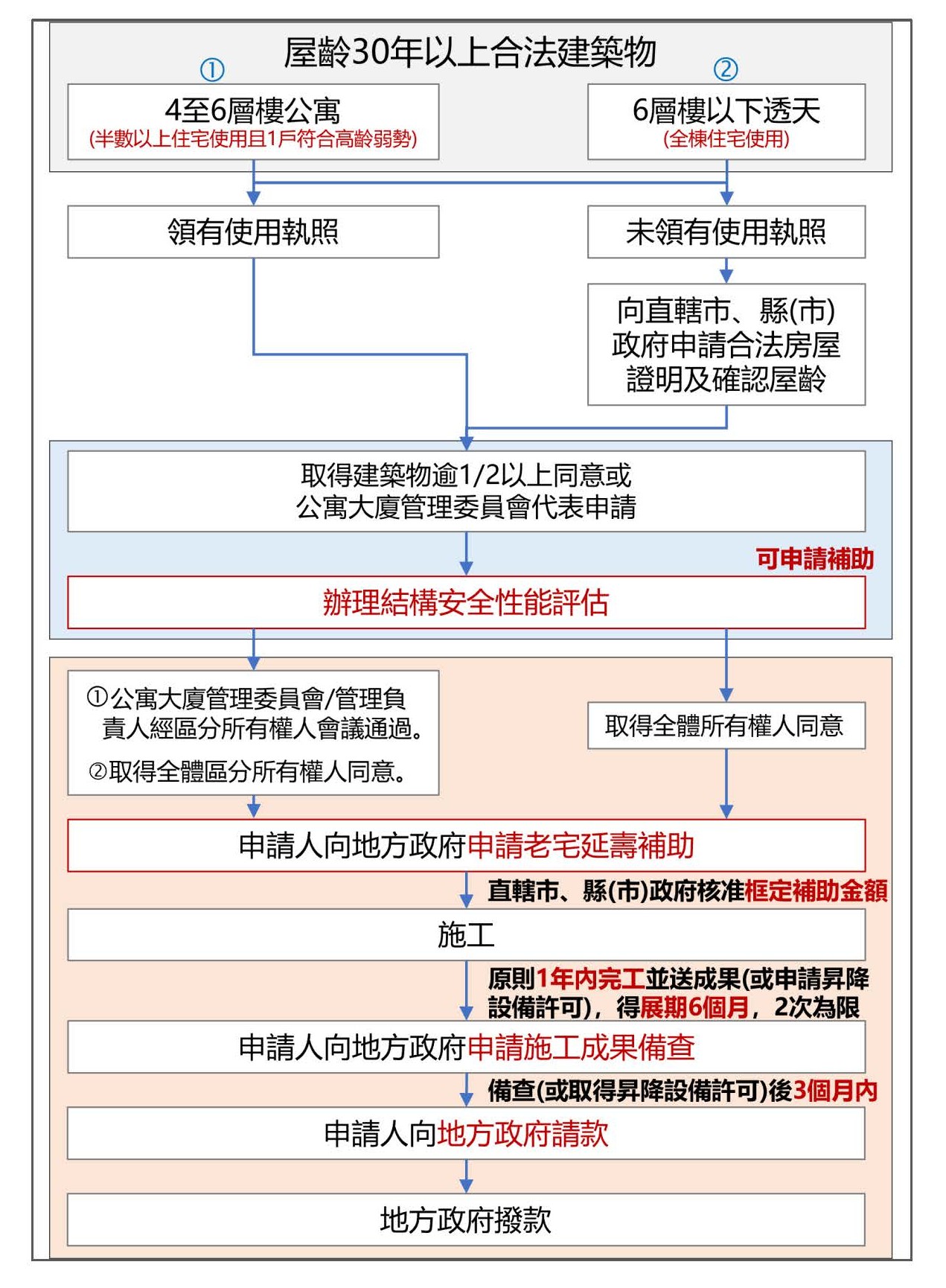 屋齡30年以上合法建築物

①
4至6層樓公寓
(半數以上住宅使用且1戶符合高齡弱勢)

②
6層樓以下透天
(全棟住宅使用)

領有使用執照

未領有使用執照

向直轄市、縣(市)政府申請合法房屋證明及確認屋齡

取得建築物逾1/2以上同意或公寓大廈管理委員會代表申請

可申請補助

辦理結構安全性能評估

①公寓大廈管理委員會/管理負責人經區分所有權人會議通過。
②取得全體區分所有權人同意。

取得全體所有權人同意

申請人向地方政府申請老宅延壽補助

直轄市、縣(市)政府核准框定補助金額

施工

原則1年內完工並送成果(或申請昇降設備許可)，得展期6個月，2次為限

申請人向地方政府申請施工成果備查

備查(或取得昇降設備許可)後3個月內

申請人向地方政府請款

地方政府撥款